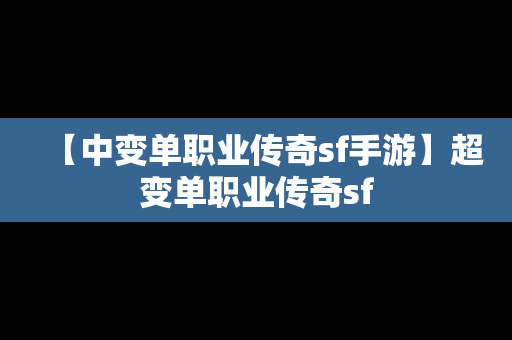 【中变单职业传奇sf手游】超变单职业传奇sf